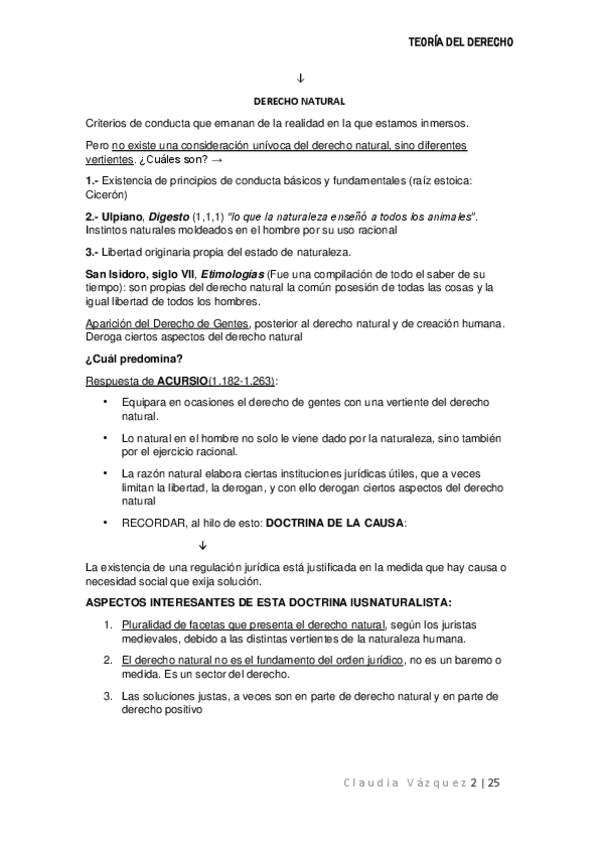 TEORÍA DEL DERECHO

↓

DERECHO NATURAL

Criterios de conducta que emanan de la realidad en la que estamos inmersos.

Pero no existe una consideración unívoca del derecho natural, sino diferentes vertientes. ¿Cuáles son? →

1.- Existencia de principios de conducta básicos y fundamentales (raíz estoica: Cicerón)

2.- Ulpiano, Digesto (1,1,1) "lo que la naturaleza enseñó a todos los animales". Instintos naturales moldeados en el hombre por su uso racional

3.- Libertad originaria propia del estado de naturaleza.

San Isidoro, siglo VII, Etimologías (Fue una compilación de todo el saber de su tiempo): son propias del derecho natural la común posesión de todas las cosas y la igual libertad de todos los hombres.

Aparición del Derecho de Gentes, posterior al derecho natural y de creación humana. Deroga ciertos aspectos del derecho natural

¿Cuál predomina?

Respuesta de ACURSIO(1.182-1.263):

• Equipara en ocasiones el derecho de gentes con una vertiente del derecho natural.

• Lo natural en el hombre no solo le viene dado por la naturaleza, sino también por el ejercicio racional.

• La razón natural elabora ciertas instituciones jurídicas útiles, que a veces limitan la libertad, la derogan, y con ello derogan ciertos aspectos del derecho natural

• RECORDAR, al hilo de esto: DOCTRINA DE LA CAUSA:

↓

La existencia de una regulación jurídica está justificada en la medida que hay causa o necesidad social que exija solución.

ASPECTOS INTERESANTES DE ESTA DOCTRINA IUSNATURALISTA:

1. Pluralidad de facetas que presenta el derecho natural, según los juristas medievales, debido a las distintas vertientes de la naturaleza humana.

2. El derecho natural no es el fundamento del orden jurídico, no es un baremo o medida. Es un sector del derecho.

3. Las soluciones justas, a veces son en parte de derecho natural y en parte de derecho positivo

Claudia Vázquez 2 | 25